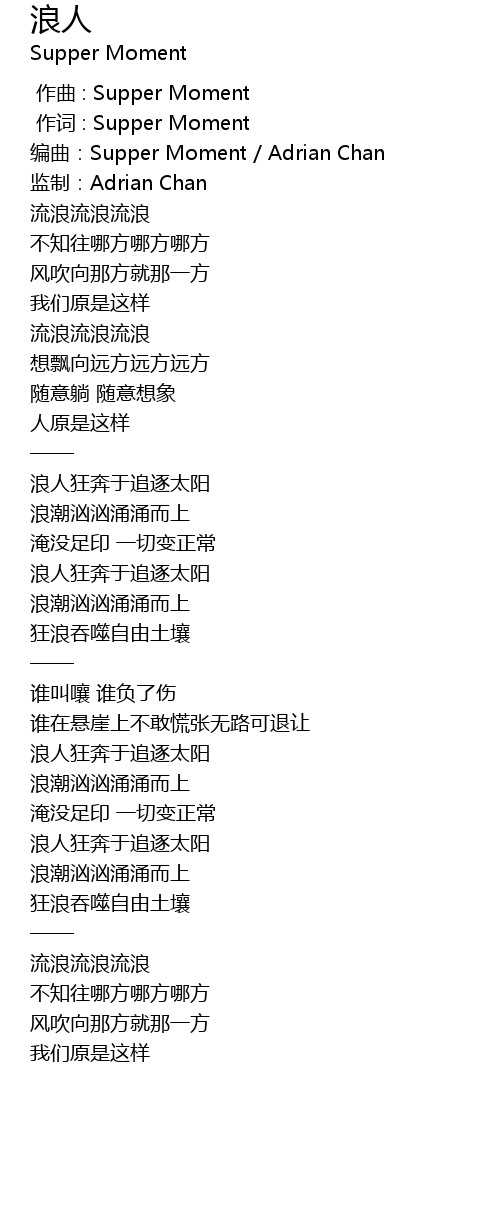 浪人
Supper Moment

作曲 : Supper Moment
作词 : Supper Moment
编曲 : Supper Moment / Adrian Chan
监制 : Adrian Chan
流浪流浪流浪
不知往哪方哪方哪方
风吹向那方就那一方
我们原是这样
流浪流浪流浪
想飘向远方远方远方
随意躺 随意想象
人原是这样
——
浪人狂奔于追逐太阳
浪潮汹汹涌涌而上
淹没足印 一切变正常
浪人狂奔于追逐太阳
浪潮汹汹涌涌而上
狂浪吞噬自由土壤
——
谁叫嚷 谁负了伤
谁在悬崖上不敢慌张无路可退让
浪人狂奔于追逐太阳
浪潮汹汹涌涌而上
淹没足印 一切变正常
浪人狂奔于追逐太阳
浪潮汹汹涌涌而上
狂浪吞噬自由土壤
——
流浪流浪流浪
不知往哪方哪方哪方
风吹向那方就那一方
我们原是这样